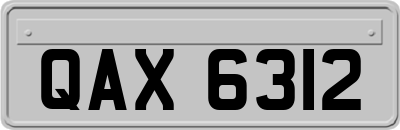 QAX 6312